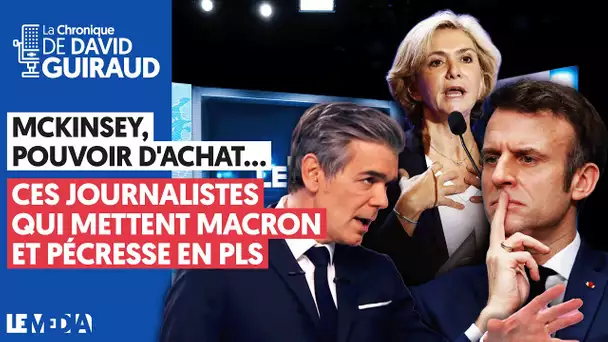 La Chronique
DE DAVID
GUIRAUD

MCKINSEY,
POUVOIR D'ACHAT...

CES JOURNALISTES
QUI METTENT MACRON
ET PÉCRESSE EN PLS

LE MEDIA